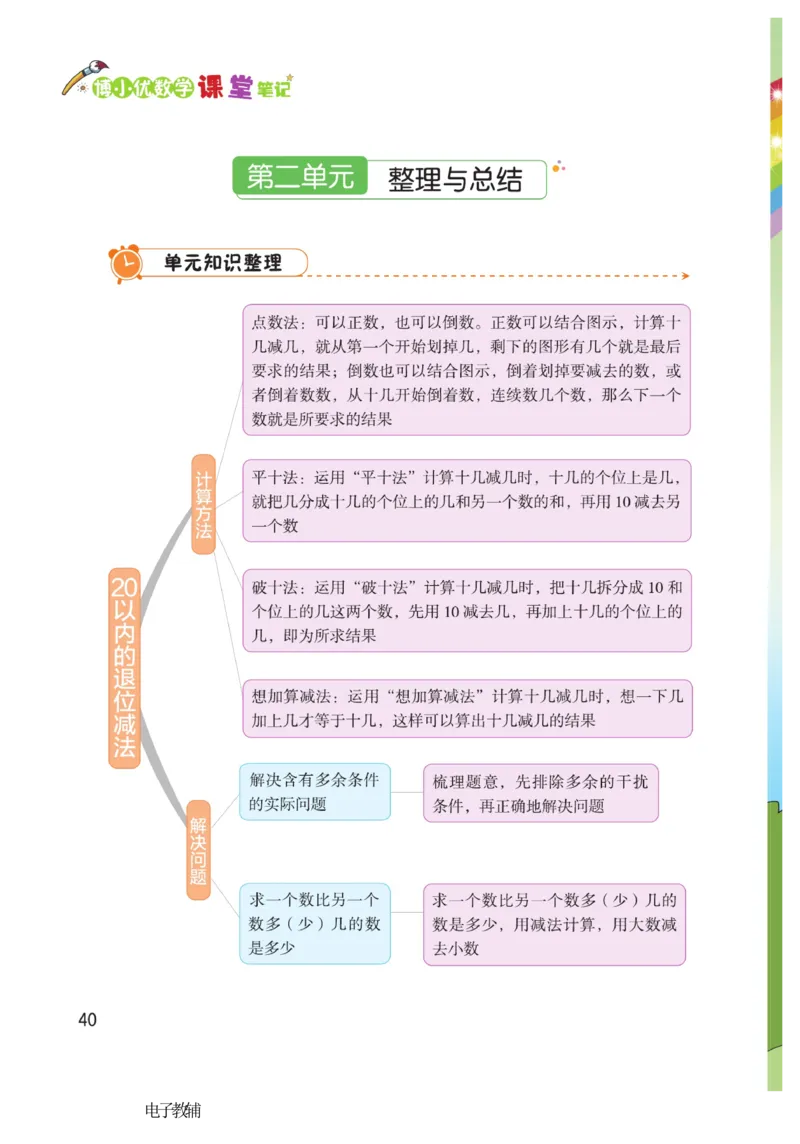 博小优数学课堂笔记

第二单元 整理与总结

单元知识整理

20以内的退位减法

计算方法

点数法：可以正数，也可以倒数。正数可以结合图示，计算十几减几，就从第一个开始划掉几，剩下的图形有几个就是最后要求的结果；倒数也可以结合图示，倒着划掉要减去的数，或者倒着数数，从十几开始倒着数，连续数几个数，那么下一个数就是所要求的结果

平十法：运用“平十法”计算十几减几时，十几的个位上是几，就把几分成十几的个位上的几和另一个数的和，再用10减去另一个数

破十法：运用“破十法”计算十几减几时，把十几拆分成10和个位上的几这两个数，先用10减去几，再加上十几的个位上的几，即为所求结果

想加算减法：运用“想加算减法”计算十几减几时，想一下几加上几才等于十几，这样可以算出十几减几的结果

解决问题

解决含有多余条件的实际问题

梳理题意，先排除多余的干扰条件，再正确地解决问题

求一个数比另一个数多（少）几的数是多少

求一个数比另一个数多（少）几的数是多少，用减法计算，用大数减去小数

40

电子教辅